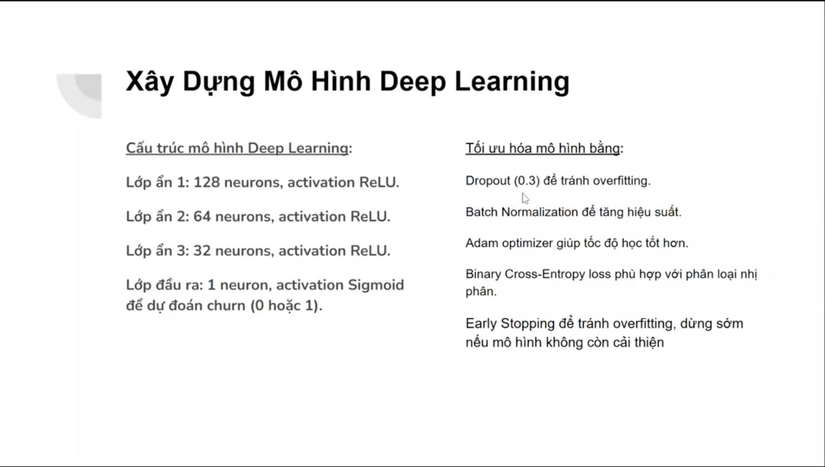 Xây Dựng Mô Hình Deep Learning

Cấu trúc mô hình Deep Learning:

Lớp ẩn 1: 128 neurons, activation ReLU.

Lớp ẩn 2: 64 neurons, activation ReLU.

Lớp ẩn 3: 32 neurons, activation ReLU.

Lớp đầu ra: 1 neuron, activation Sigmoid để dự đoán churn (0 hoặc 1).

Tối ưu hóa mô hình bằng:

Dropout (0.3) để tránh overfitting.

Batch Normalization để tăng hiệu suất.

Adam optimizer giúp tốc độ học tốt hơn.

Binary Cross-Entropy loss phù hợp với phân loại nhị phân.

Early Stopping để tránh overfitting, dừng sớm nếu mô hình không còn cải thiện